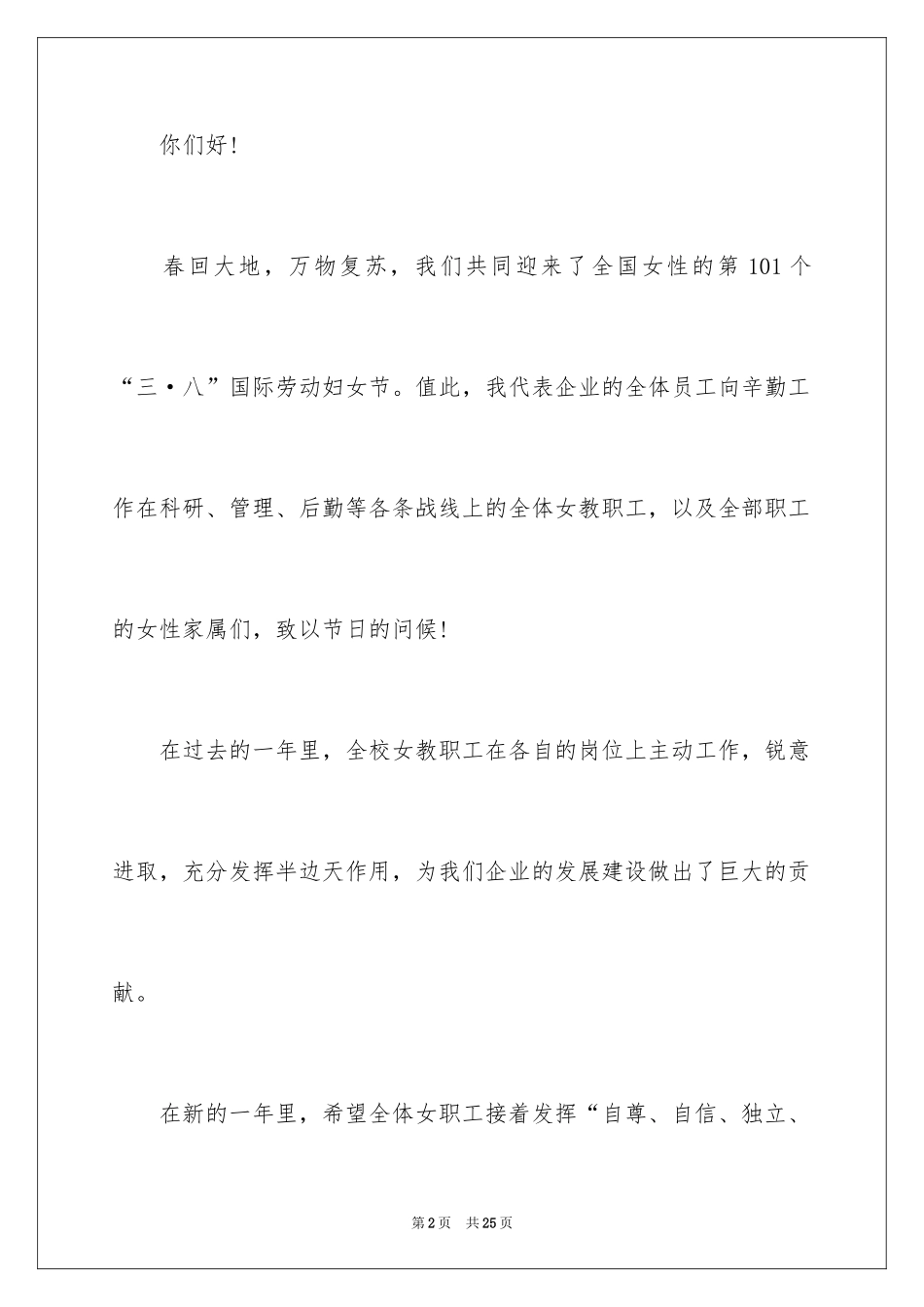 你们好！

春回大地，万物复苏，我们共同迎来了全国女性的第 101 个“三·八”国际劳动妇女节。值此，我代表企业的全体员工向辛勤工作在科研、管理、后勤等各条战线上的全体女教职工，以及全部职工的女性家属们，致以节日的问候！

在过去的一年里，全校女教职工在各自的岗位上主动工作，锐意进取，充分发挥半边天作用，为我们企业的发展建设做出了巨大的贡献。

在新的一年里，希望全体女职工接着发挥“自尊、自信、独立、

第 2 页 共 25 页